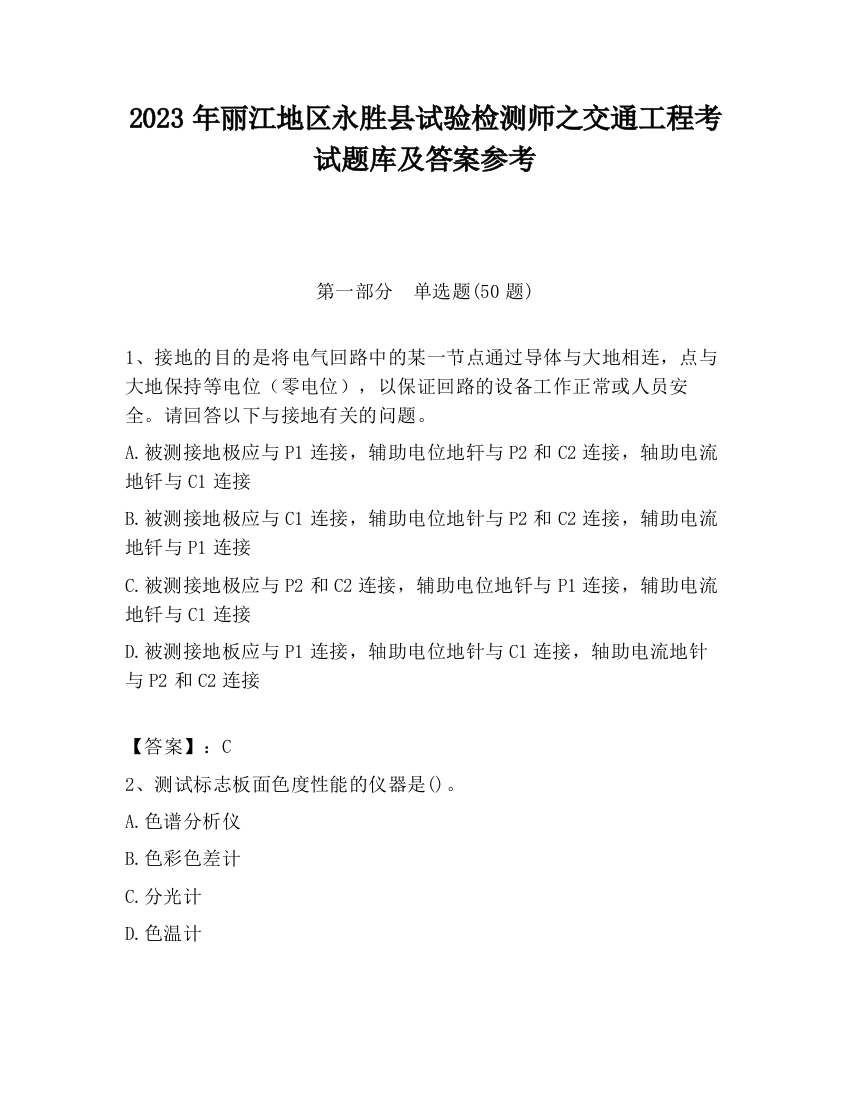 2023 年丽江地区永胜县试验检测师之交通工程考试题库及答案参考

第一部分　单选题(50 题)

1、接地的目的是将电气回路中的某一节点通过导体与大地相连，点与大地保持等电位（零电位），以保证回路的设备工作正常或人员安全。请回答以下与接地有关的问题。

A.被测接地极应与 P1 连接，辅助电位地钎与 P2 和 C2 连接，轴助电流地钎与 C1 连接

B.被测接地极应与 C1 连接，辅助电位地针与 P2 和 C2 连接，辅助电流地钎与 P1 连接

C.被测接地极应与 P2 和 C2 连接，辅助电位地钎与 P1 连接，辅助电流地钎与 C1 连接

D.被测接地板应与 P1 连接，轴助电位地针与 C1 连接，轴助电流地针与 P2 和 C2 连接

【答案】：C

2、测试标志板面色度性能的仪器是()。

A.色谱分析仪

B.色彩色差计

C.分光计

D.色温计